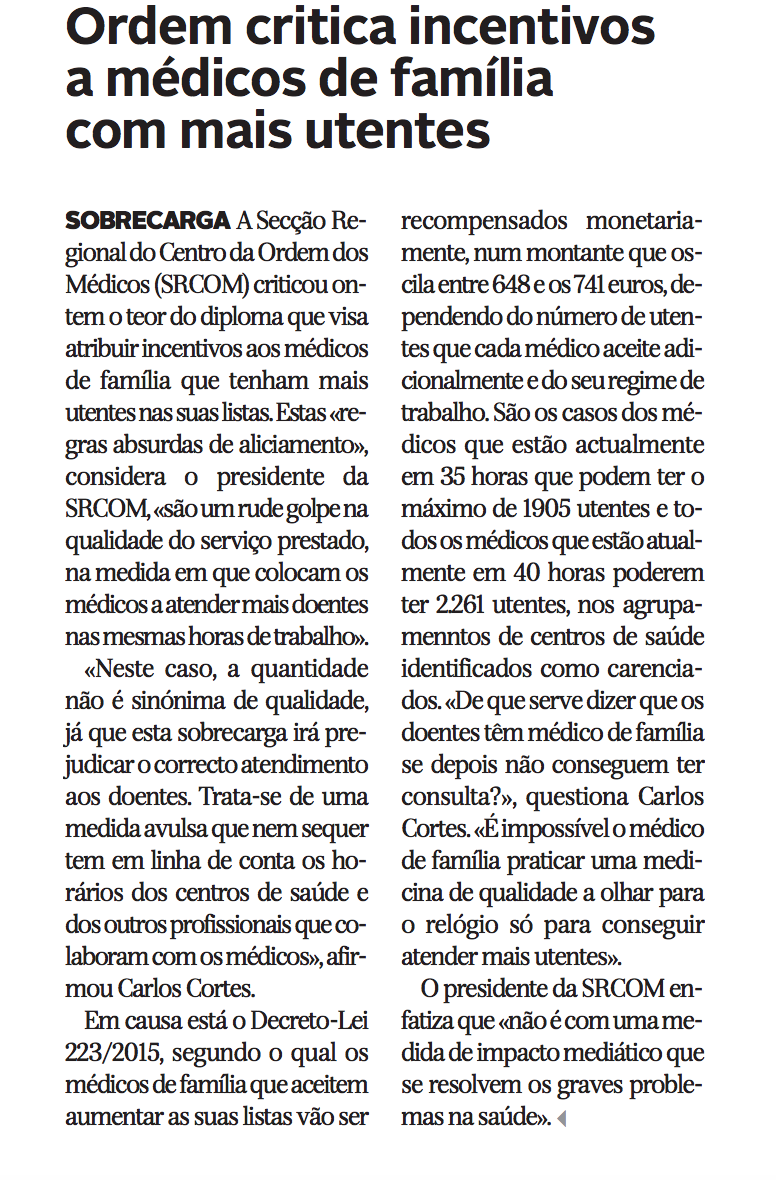 Ordem critica incentivos a médicos de família com mais utentes

SOBRECARGA A Secção Regional do Centro da Ordem dos Médicos (SRCOM) criticou ontem o teor do diploma que visa atribuir incentivos aos médicos de família que tenham mais utentes nas suas listas. Estas «regras absurdas de aliciamento», considera o presidente da SRCOM, «são um rude golpe na qualidade do serviço prestado, na medida em que colocam os médicos a atender mais doentes nas mesmas horas de trabalho».

«Neste caso, a quantidade não é sinónima de qualidade, já que esta sobrecarga irá prejudicar o correcto atendimento aos doentes. Trata-se de uma medida avulsa que nem sequer tem em linha de conta os horários dos centros de saúde e dos outros profissionais que colaboram com os médicos», afirmou Carlos Cortes.

Em causa está o Decreto-Lei 223/2015, segundo o qual os médicos de família que aceitem aumentar as suas listas vão ser recompensados monetariamente, num montante que oscila entre 648 e os 741 euros, dependendo do número de utentes que cada médico aceite adicionalmente e do seu regime de trabalho. São os casos dos médicos que estão actualmente em 35 horas que podem ter o máximo de 1905 utentes e todos os médicos que estão atualmente em 40 horas poderem ter 2.261 utentes, nos agrupamenntos de centros de saúde identificados como carenciados. «De que serve dizer que os doentes têm médico de família se depois não conseguem ter consulta?», questiona Carlos Cortes. «É impossível o médico de família praticar uma medicina de qualidade a olhar para o relógio só para conseguir atender mais utentes».

O presidente da SRCOM enfatiza que «não é com uma medida de impacto mediático que se resolvem os graves problemas na saúde».